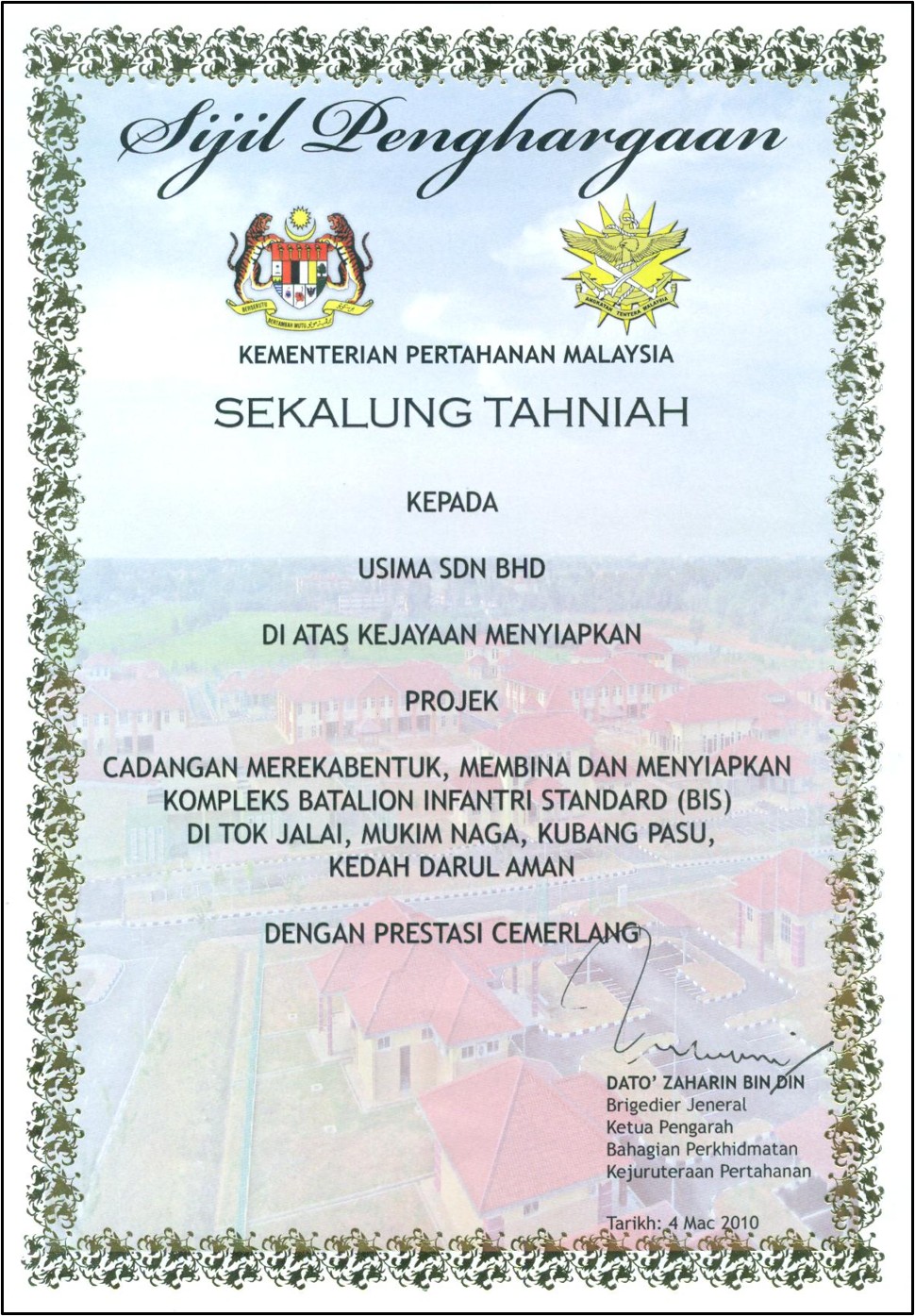 Sijil Penghargaan

BERSEKUTU BERTAMBAH MUTU

ANGKATAN TENTERA MALAYSIA

KEMENTERIAN PERTAHANAN MALAYSIA

SEKALUNG TAHNIAH

KEPADA

USIMA SDN BHD

DI ATAS KEJAYAAN MENYIAPKAN

PROJEK

CADANGAN MEREKABENTUK, MEMBINA DAN MENYIAPKAN KOMPLEKS BATALION INFANTRI STANDARD (BIS) DI TOK JALAI, MUKIM NAGA, KUBANG PASU, KEDAH DARUL AMAN

DENGAN PRESTASI CEMERLANG

DATO' ZAHARIN BIN DIN
Brigedier Jeneral
Ketua Pengarah
Bahagian Perkhidmatan
Kejuruteraan Pertahanan

Tarikh: 4 Mac 2010